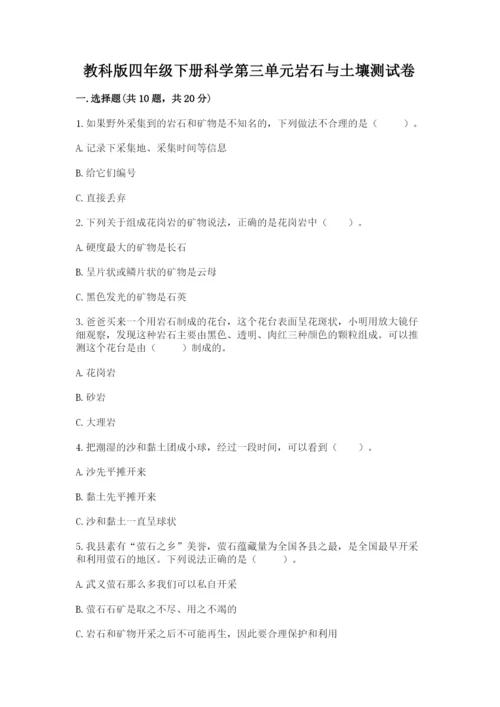 教科版四年级下册科学第三单元岩石与土壤测试卷

一. 选择题(共 10 题，共 20 分)

1. 如果野外采集到的岩石和矿物是不知名的，下列做法不合理的是（　　）。

A. 记录下采集地、采集时间等信息

B. 给它们编号

C. 直接丢弃

2. 下列关于组成花岗岩的矿物说法，正确的是花岗岩中（　　）。

A. 硬度最大的矿物是长石

B. 呈片状或鳞片状的矿物是云母

C. 黑色发光的矿物是石英

3. 爸爸买来一个用岩石制成的花台，这个花台表面呈花斑状，小明用放大镜仔细观察，发现这种岩石主要由黑色、透明、肉红三种颜色的颗粒组成。可以推测这个花台是由（　　）制成的。

A. 花岗岩

B. 砂岩

C. 大理岩

4. 把潮湿的沙和黏土团成小球，经过一段时间，可以看到（　　）。

A. 沙先平摊开来

B. 黏土先平摊开来

C. 沙和黏土一直呈球状

5. 我县素有“萤石之乡”美誉，萤石蕴藏量为全国各县之最，是全国最早开采和利用萤石的地区。下列说法正确的是（　　）。

A. 武义萤石那么多我们可以私自开采

B. 萤石石矿是取之不尽、用之不竭的

C. 岩石和矿物开采之后不可能再生，因此要合理保护和利用